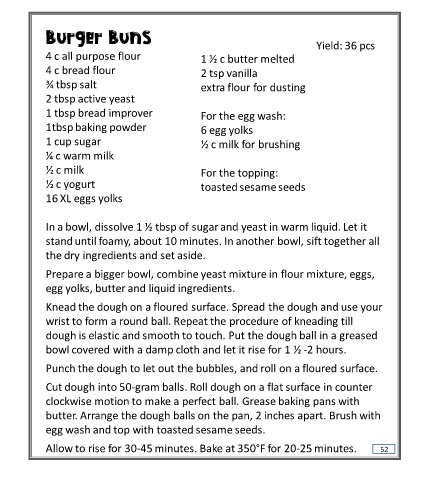 Burger Buns

Yield: 36 pcs

4 c all purpose flour
4 c bread flour
¾ tbsp salt
2 tbsp active yeast
1 tbsp bread improver
1tbsp baking powder
1 cup sugar
¼ c warm milk
½ c milk
½ c yogurt
16 XL eggs yolks

1 ½ c butter melted
2 tsp vanilla
extra flour for dusting

For the egg wash:
6 egg yolks
½ c milk for brushing

For the topping:
toasted sesame seeds

In a bowl, dissolve 1 ½ tbsp of sugar and yeast in warm liquid. Let it stand until foamy, about 10 minutes. In another bowl, sift together all the dry ingredients and set aside.

Prepare a bigger bowl, combine yeast mixture in flour mixture, eggs, egg yolks, butter and liquid ingredients.

Knead the dough on a floured surface. Spread the dough and use your wrist to form a round ball. Repeat the procedure of kneading till dough is elastic and smooth to touch. Put the dough ball in a greased bowl covered with a damp cloth and let it rise for 1 ½ -2 hours.

Punch the dough to let out the bubbles, and roll on a floured surface.

Cut dough into 50-gram balls. Roll dough on a flat surface in counter clockwise motion to make a perfect ball. Grease baking pans with butter. Arrange the dough balls on the pan, 2 inches apart. Brush with egg wash and top with toasted sesame seeds.

Allow to rise for 30-45 minutes. Bake at 350°F for 20-25 minutes.

52